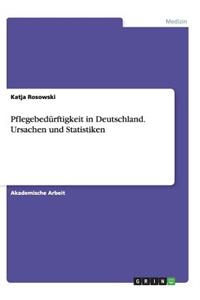 Medizin

Katja Rosowski

Pflegebedürftigkeit in Deutschland. Ursachen und Statistiken

Akademische Arbeit

GRIN